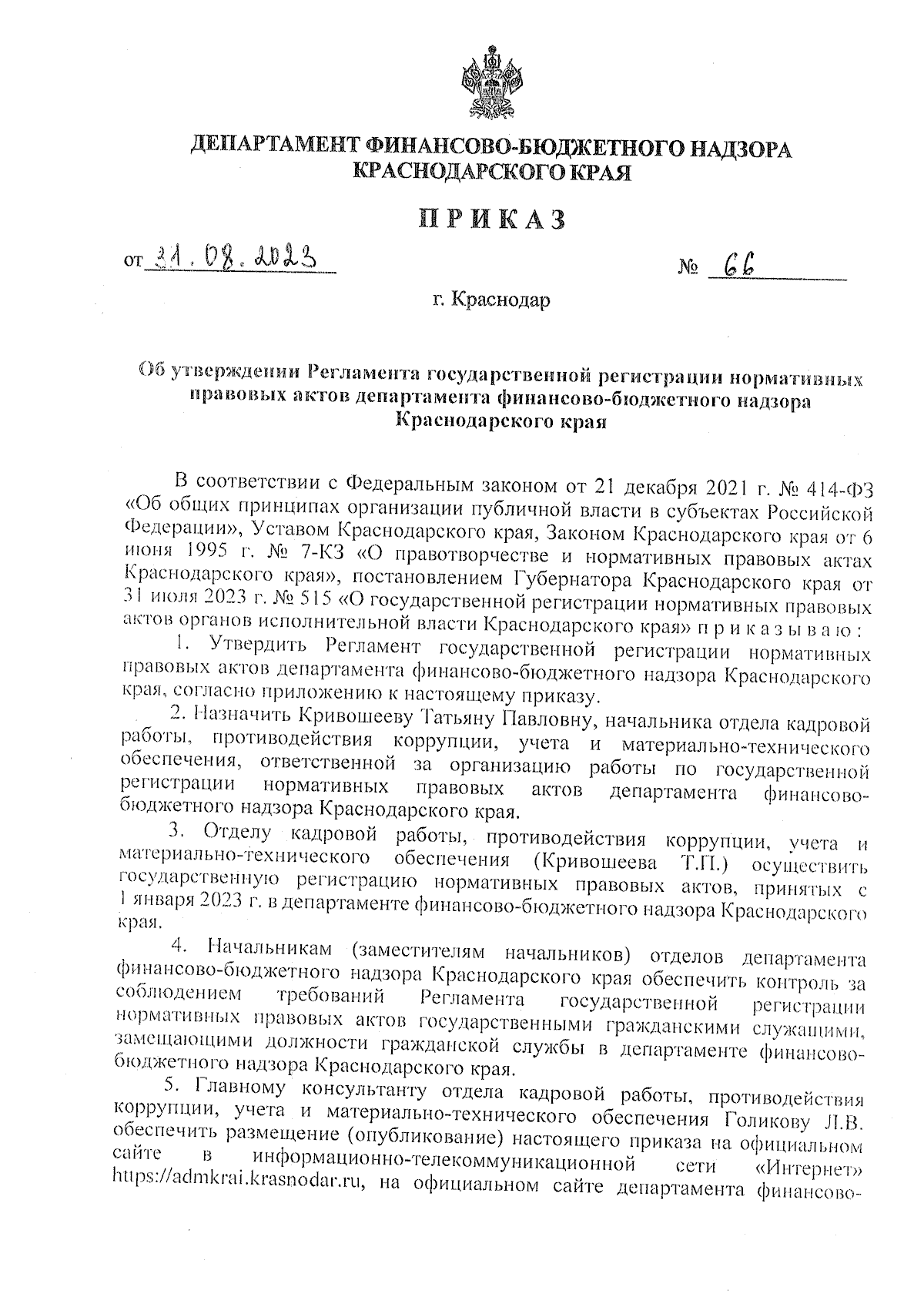 ДЕПАРТАМЕНТ ФИНАНСОВО-БЮДЖЕТНОГО НАДЗОРА КРАСНОДАРСКОГО КРАЯ

ПРИКАЗ

от 31.08.2023 № 66

г. Краснодар

Об утверждении Регламента государственной регистрации нормативных правовых актов департамента финансово-бюджетного надзора Краснодарского края

В соответствии с Федеральным законом от 21 декабря 2021 г. № 414-ФЗ «Об общих принципах организации публичной власти в субъектах Российской Федерации», Уставом Краснодарского края, Законом Краснодарского края от 6 июня 1995 г. № 7-КЗ «О правотворчестве и нормативных правовых актах Краснодарского края», постановлением Губернатора Краснодарского края от 31 июля 2023 г. № 515 «О государственной регистрации нормативных правовых актов органов исполнительной власти Краснодарского края» п р и к а з ы в а ю :

1. Утвердить Регламент государственной регистрации нормативных правовых актов департамента финансово-бюджетного надзора Краснодарского края, согласно приложению к настоящему приказу.

2. Назначить Кривошееву Татьяну Павловну, начальника отдела кадровой работы, противодействия коррупции, учета и материально-технического обеспечения, ответственной за организацию работы по государственной регистрации нормативных правовых актов департамента финансово-бюджетного надзора Краснодарского края.

3. Отделу кадровой работы, противодействия коррупции, учета и материально-технического обеспечения (Кривошеева Т.П.) осуществить государственную регистрацию нормативных правовых актов, принятых с 1 января 2023 г. в департаменте финансово-бюджетного надзора Краснодарского края.

4. Начальникам (заместителям начальников) отделов департамента финансово-бюджетного надзора Краснодарского края обеспечить контроль за соблюдением требований Регламента государственной регистрации нормативных правовых актов государственными гражданскими служащими, замещающими должности гражданской службы в департаменте финансово-бюджетного надзора Краснодарского края.

5. Главному консультанту отдела кадровой работы, противодействия коррупции, учета и материально-технического обеспечения Голикову Л.В. обеспечить размещение (опубликование) настоящего приказа на официальном сайте в информационно-телекоммуникационной сети «Интернет» https://admkrai.krasnodar.ru, на официальном сайте департамента финансово-